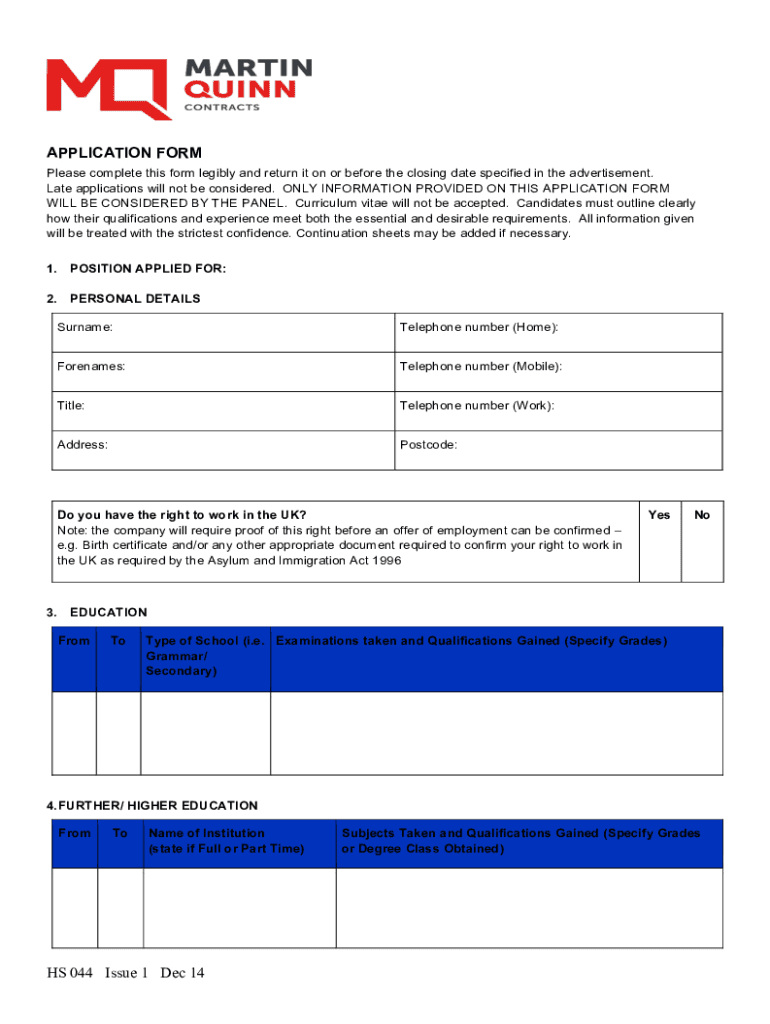 MQ MARTIN QUINN CONTRACTS

APPLICATION FORM

Please complete this form legibly and return it on or before the closing date specified in the advertisement. Late applications will not be considered. ONLY INFORMATION PROVIDED ON THIS APPLICATION FORM WILL BE CONSIDERED BY THE PANEL. Curriculum vitae will not be accepted. Candidates must outline clearly how their qualifications and experience meet both the essential and desirable requirements. All information given will be treated with the strictest confidence. Continuation sheets may be added if necessary.

1. POSITION APPLIED FOR:

2. PERSONAL DETAILS

| Surname: | Telephone number (Home): |
|---|---|
| Forenames: | Telephone number (Mobile): |
| Title: | Telephone number (Work): |
| Address: | Postcode: |

| Do you have the right to work in the UK? Note: the company will require proof of this right before an offer of employment can be confirmed – e.g. Birth certificate and/or any other appropriate document required to confirm your right to work in the UK as required by the Asylum and Immigration Act 1996 | Yes | No |
|---|---|---|

3. EDUCATION

| From | To | Type of School (i.e. Grammar/ Secondary) | Examinations taken and Qualifications Gained (Specify Grades) |
|---|---|---|---|
| | | | |

4. FURTHER/ HIGHER EDUCATION

| From | To | Name of Institution (state if Full or Part Time) | Subjects Taken and Qualifications Gained (Specify Grades or Degree Class Obtained) |
|---|---|---|---|
| | | | |

HS 044 Issue 1 Dec 14